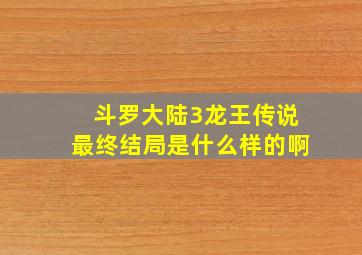 斗罗大陆3龙王传说
最终结局是什么样的啊